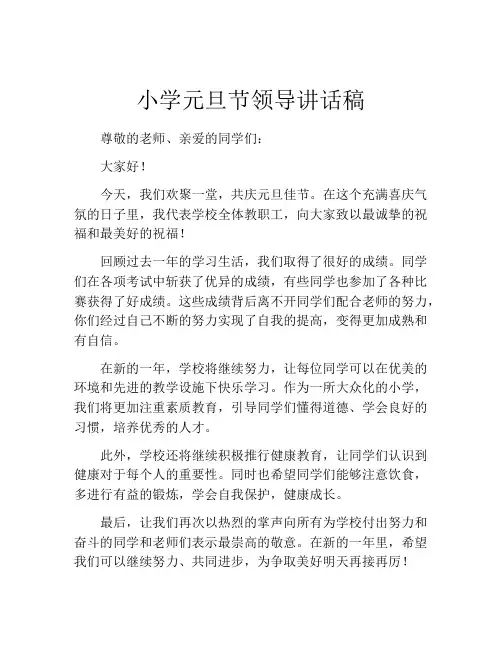 小学元旦节领导讲话稿

尊敬的老师、亲爱的同学们：

大家好！

今天，我们欢聚一堂，共庆元旦佳节。在这个充满喜庆气氛的日子里，我代表学校全体教职工，向大家致以最诚挚的祝福和最美好的祝福！

回顾过去一年的学习生活，我们取得了很好的成绩。同学们在各项考试中斩获了优异的成绩，有些同学也参加了各种比赛获得了好成绩。这些成绩背后离不开同学们配合老师的努力，你们经过自己不断的努力实现了自我的提高，变得更加成熟和有自信。

在新的一年，学校将继续努力，让每位同学可以在优美的环境和先进的教学设施下快乐学习。作为一所大众化的小学，我们将更加注重素质教育，引导同学们懂得道德、学会良好的习惯，培养优秀的人才。

此外，学校还将继续积极推行健康教育，让同学们认识到健康对于每个人的重要性。同时也希望同学们能够注意饮食，多进行有益的锻炼，学会自我保护，健康成长。

最后，让我们再次以热烈的掌声向所有为学校付出努力和奋斗的同学和老师们表示最崇高的敬意。在新的一年里，希望我们可以继续努力、共同进步，为争取美好明天再接再厉！